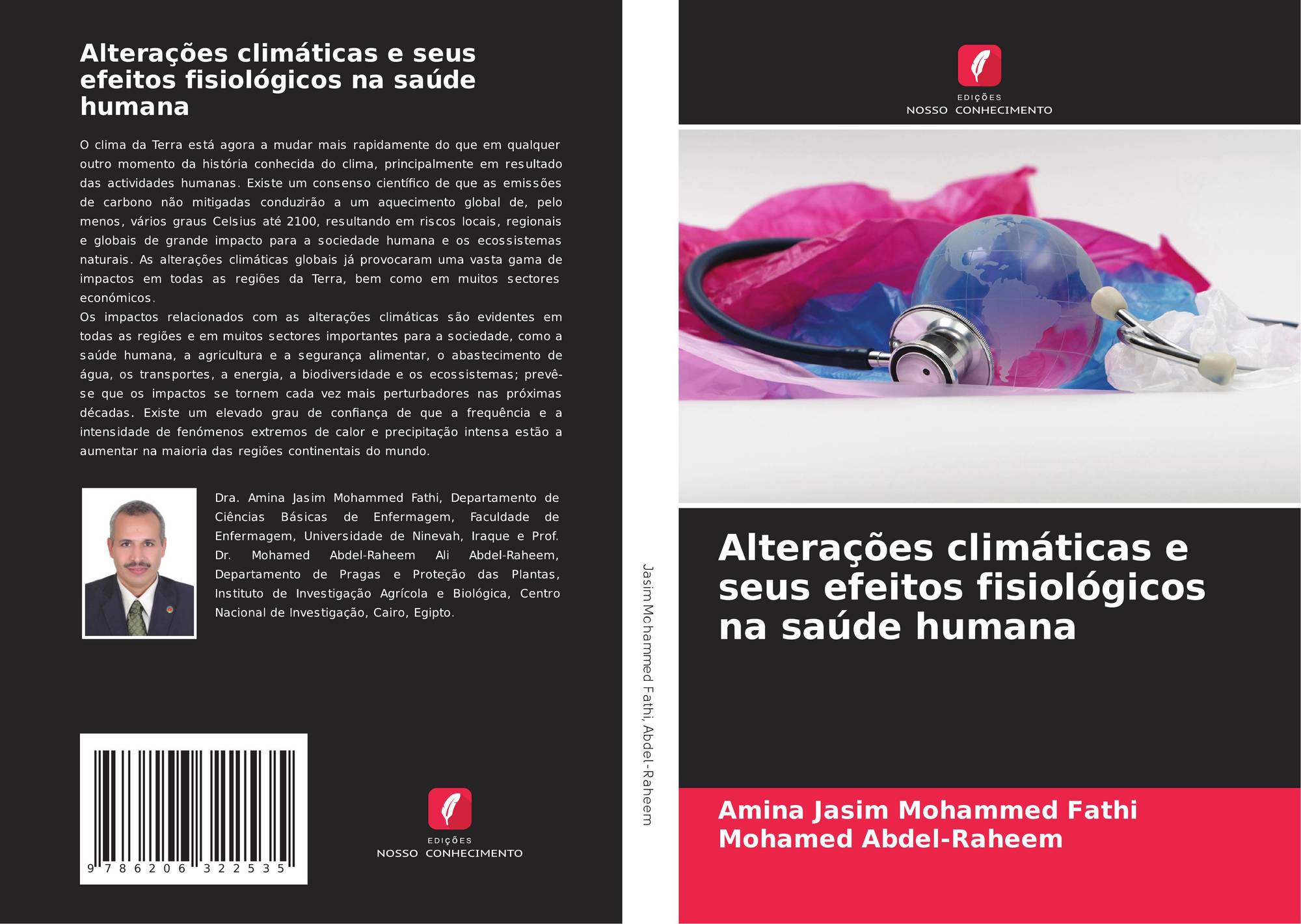 Alterações climáticas e seus efeitos fisiológicos na saúde humana

O clima da Terra está agora a mudar mais rapidamente do que em qualquer outro momento da história conhecida do clima, principalmente em resultado das actividades humanas. Existe um consenso científico de que as emissões de carbono não mitigadas conduzirão a um aquecimento global de, pelo menos, vários graus Celsius até 2100, resultando em riscos locais, regionais e globais de grande impacto para a sociedade humana e os ecossistemas naturais. As alterações climáticas globais já provocaram uma vasta gama de impactos em todas as regiões da Terra, bem como em muitos sectores económicos.
Os impactos relacionados com as alterações climáticas são evidentes em todas as regiões e em muitos sectores importantes para a sociedade, como a saúde humana, a agricultura e a segurança alimentar, o abastecimento de água, os transportes, a energia, a biodiversidade e os ecossistemas; prevê-se que os impactos se tornem cada vez mais perturbadores nas próximas décadas. Existe um elevado grau de confiança de que a frequência e a intensidade de fenómenos extremos de calor e precipitação intensa estão a aumentar na maioria das regiões continentais do mundo.

Dra. Amina Jasim Mohammed Fathi, Departamento de Ciências Básicas de Enfermagem, Faculdade de Enfermagem, Universidade de Ninevah, Iraque e Prof. Dr. Mohamed Abdel-Raheem Ali Abdel-Raheem, Departamento de Pragas e Proteção das Plantas, Instituto de Investigação Agrícola e Biológica, Centro Nacional de Investigação, Cairo, Egipto.

9 786206 322535

EDIÇÕES
NOSSO CONHECIMENTO

Jasim Mohammed Fathi, Abdel-Raheem

EDIÇÕES
NOSSO CONHECIMENTO

Alterações climáticas e seus efeitos fisiológicos na saúde humana

Amina Jasim Mohammed Fathi
Mohamed Abdel-Raheem